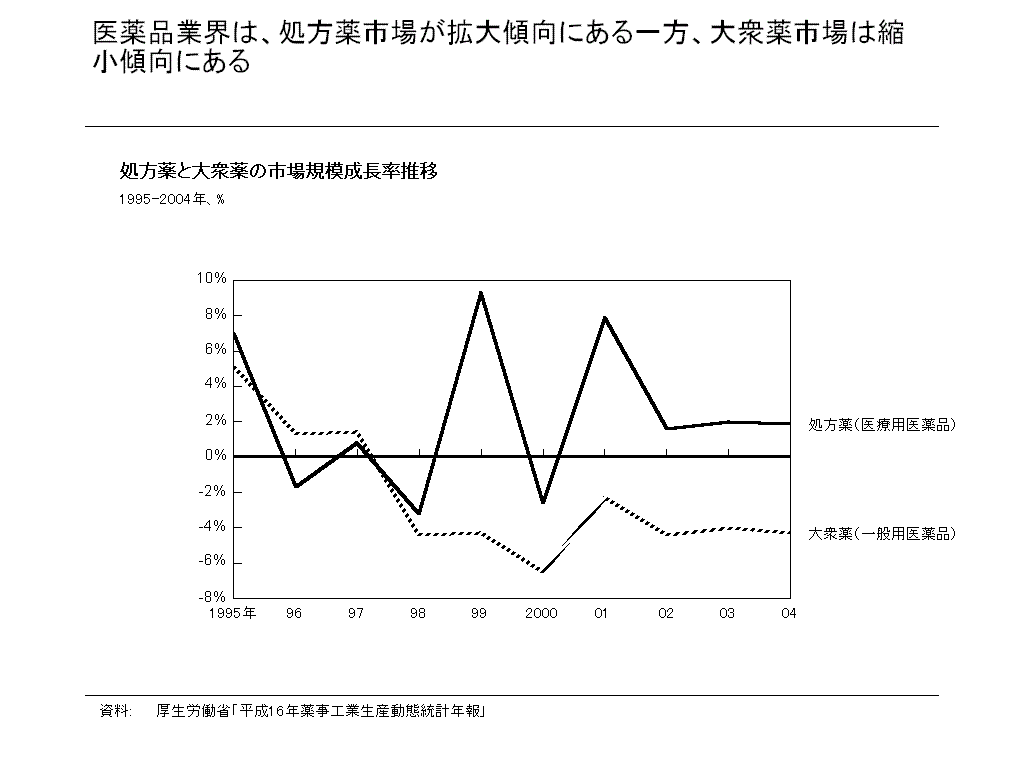 医薬品業界は、処方薬市場が拡大傾向にある一方、大衆薬市場は縮小傾向にある

処方薬と大衆薬の市場規模成長率推移

1995-2004年、%

10%
8%
6%
4%
2%
0%
-2%
-4%
-6%
-8%

1995年 96 97 98 99 2000 01 02 03 04

処方薬（医療用医薬品）

大衆薬（一般用医薬品）

資料: 厚生労働省「平成16年薬事工業生産動態統計年報」